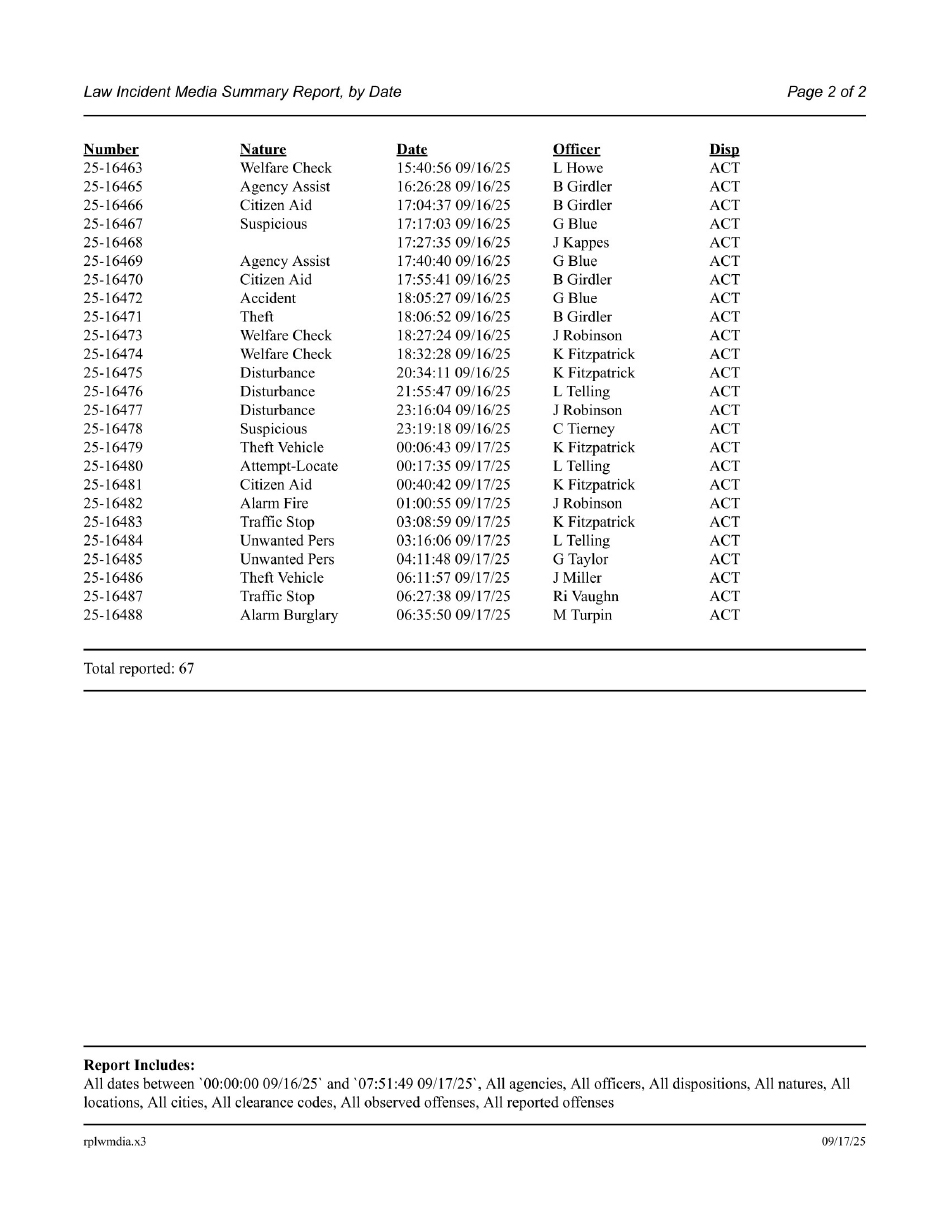 Law Incident Media Summary Report, by Date

Page 2 of 2

| Number | Nature | Date | Officer | Disp |
|---|---|---|---|---|
| 25-16463 | Welfare Check | 15:40:56 09/16/25 | L Howe | ACT |
| 25-16465 | Agency Assist | 16:26:28 09/16/25 | B Girdler | ACT |
| 25-16466 | Citizen Aid | 17:04:37 09/16/25 | B Girdler | ACT |
| 25-16467 | Suspicious | 17:17:03 09/16/25 | G Blue | ACT |
| 25-16468 | | 17:27:35 09/16/25 | J Kappes | ACT |
| 25-16469 | Agency Assist | 17:40:40 09/16/25 | G Blue | ACT |
| 25-16470 | Citizen Aid | 17:55:41 09/16/25 | B Girdler | ACT |
| 25-16472 | Accident | 18:05:27 09/16/25 | G Blue | ACT |
| 25-16471 | Theft | 18:06:52 09/16/25 | B Girdler | ACT |
| 25-16473 | Welfare Check | 18:27:24 09/16/25 | J Robinson | ACT |
| 25-16474 | Welfare Check | 18:32:28 09/16/25 | K Fitzpatrick | ACT |
| 25-16475 | Disturbance | 20:34:11 09/16/25 | K Fitzpatrick | ACT |
| 25-16476 | Disturbance | 21:55:47 09/16/25 | L Telling | ACT |
| 25-16477 | Disturbance | 23:16:04 09/16/25 | J Robinson | ACT |
| 25-16478 | Suspicious | 23:19:18 09/16/25 | C Tierney | ACT |
| 25-16479 | Theft Vehicle | 00:06:43 09/17/25 | K Fitzpatrick | ACT |
| 25-16480 | Attempt-Locate | 00:17:35 09/17/25 | L Telling | ACT |
| 25-16481 | Citizen Aid | 00:40:42 09/17/25 | K Fitzpatrick | ACT |
| 25-16482 | Alarm Fire | 01:00:55 09/17/25 | J Robinson | ACT |
| 25-16483 | Traffic Stop | 03:08:59 09/17/25 | K Fitzpatrick | ACT |
| 25-16484 | Unwanted Pers | 03:16:06 09/17/25 | L Telling | ACT |
| 25-16485 | Unwanted Pers | 04:11:48 09/17/25 | G Taylor | ACT |
| 25-16486 | Theft Vehicle | 06:11:57 09/17/25 | J Miller | ACT |
| 25-16487 | Traffic Stop | 06:27:38 09/17/25 | Ri Vaughn | ACT |
| 25-16488 | Alarm Burglary | 06:35:50 09/17/25 | M Turpin | ACT |

Total reported: 67

Report Includes:
All dates between `00:00:00 09/16/25` and `07:51:49 09/17/25`, All agencies, All officers, All dispositions, All natures, All locations, All cities, All clearance codes, All observed offenses, All reported offenses

rplwmdia.x3

09/17/25